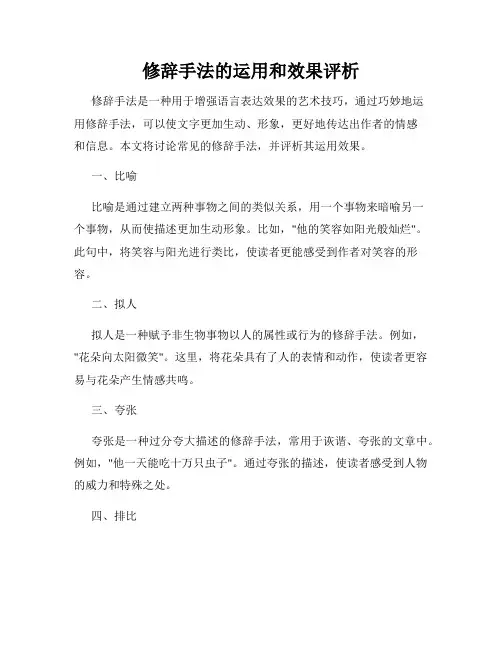 修辞手法的运用和效果评析

修辞手法是一种用于增强语言表达效果的艺术技巧，通过巧妙地运用修辞手法，可以使文字更加生动、形象，更好地传达出作者的情感和信息。本文将讨论常见的修辞手法，并评析其运用效果。

一、比喻

比喻是通过建立两种事物之间的类似关系，用一个事物来暗喻另一个事物，从而使描述更加生动形象。比如，"他的笑容如阳光般灿烂"。此句中，将笑容与阳光进行类比，使读者更能感受到作者对笑容的形容。

二、拟人

拟人是一种赋予非生物事物以人的属性或行为的修辞手法。例如，"花朵向太阳微笑"。这里，将花朵具有了人的表情和动作，使读者更容易与花朵产生情感共鸣。

三、夸张

夸张是一种过分夸大描述的修辞手法，常用于诙谐、夸张的文章中。例如，"他一天能吃十万只虫子"。通过夸张的描述，使读者感受到人物的威力和特殊之处。

四、排比